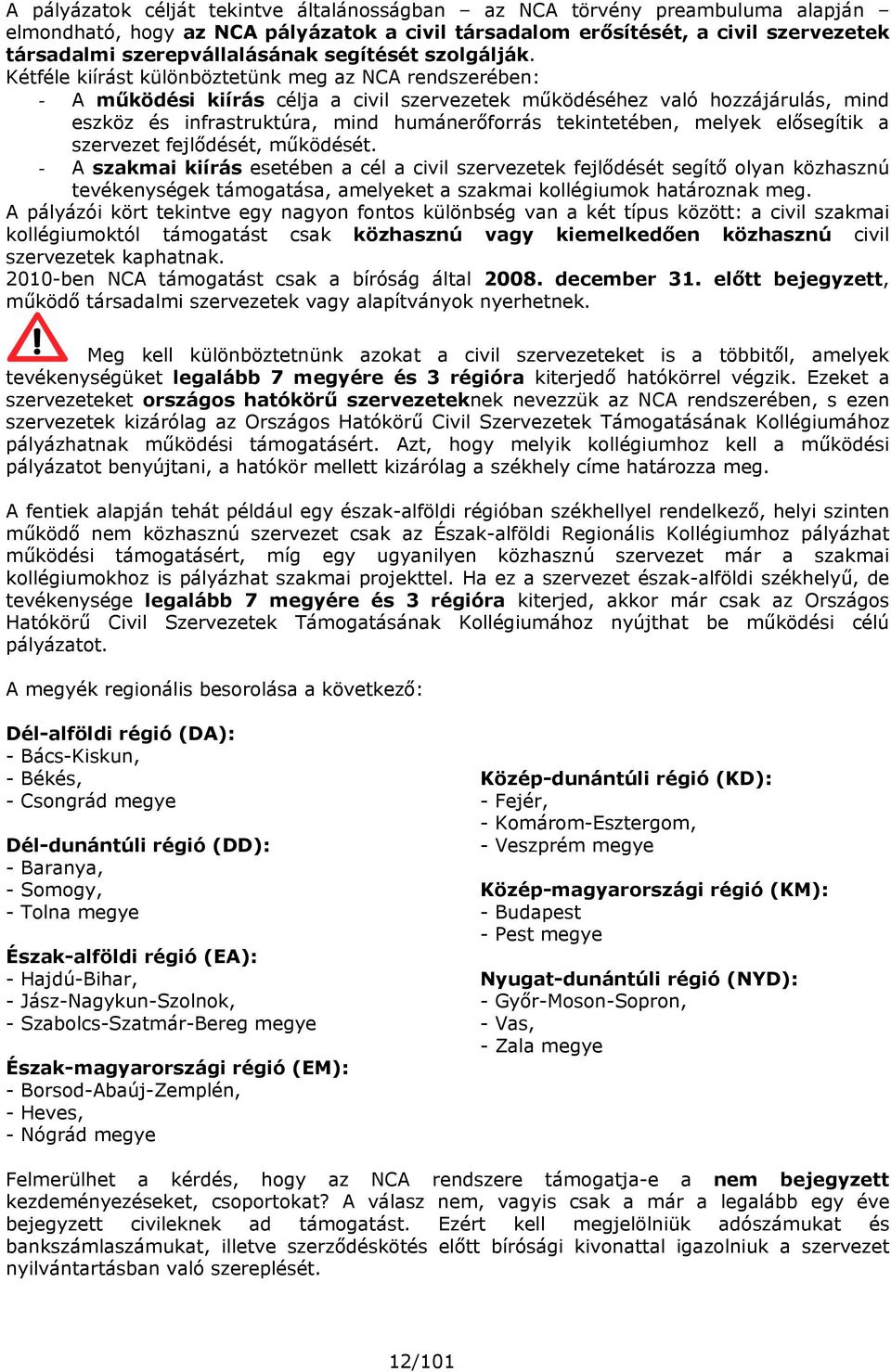 A pályázatok célját tekintve általánosságban – az NCA törvény preambuluma alapján – elmondható, hogy az NCA pályázatok a civil társadalom erősítését, a civil szervezetek társadalmi szerepvállalásának segítését szolgálják.
Kétféle kiírást különböztetünk meg az NCA rendszerében:
- A működési kiírás célja a civil szervezetek működéséhez való hozzájárulás, mind eszköz és infrastruktúra, mind humánerőforrás tekintetében, melyek elősegítik a szervezet fejlődését, működését.
- A szakmai kiírás esetében a cél a civil szervezetek fejlődését segítő olyan közhasznú tevékenységek támogatása, amelyeket a szakmai kollégiumok határoznak meg.
A pályázói kört tekintve egy nagyon fontos különbség van a két típus között: a civil szakmai kollégiumoktól támogatást csak közhasznú vagy kiemelkedően közhasznú civil szervezetek kaphatnak.
2010-ben NCA támogatást csak a bíróság által 2008. december 31. előtt bejegyzett, működő társadalmi szervezetek vagy alapítványok nyerhetnek.

Meg kell különböztetnünk azokat a civil szervezeteket is a többitől, amelyek tevékenységüket legalább 7 megyére és 3 régióra kiterjedő hatókörrel végzik. Ezeket a szervezeteket országos hatókörű szervezeteknek nevezzük az NCA rendszerében, s ezen szervezetek kizárólag az Országos Hatókörű Civil Szervezetek Támogatásának Kollégiumához pályázhatnak működési támogatásért. Azt, hogy melyik kollégiumhoz kell a működési pályázatot benyújtani, a hatókör mellett kizárólag a székhely címe határozza meg.

A fentiek alapján tehát például egy észak-alföldi régióban székhellyel rendelkező, helyi szinten működő nem közhasznú szervezet csak az Észak-alföldi Regionális Kollégiumhoz pályázhat működési támogatásért, míg egy ugyanilyen közhasznú szervezet már a szakmai kollégiumokhoz is pályázhat szakmai projekttel. Ha ez a szervezet észak-alföldi székhelyű, de tevékenysége legalább 7 megyére és 3 régióra kiterjed, akkor már csak az Országos Hatókörű Civil Szervezetek Támogatásának Kollégiumához nyújthat be működési célú pályázatot.

A megyék regionális besorolása a következő:

Dél-alföldi régió (DA):
- Bács-Kiskun,
- Békés,
- Csongrád megye

Dél-dunántúli régió (DD):
- Baranya,
- Somogy,
- Tolna megye

Észak-alföldi régió (EA):
- Hajdú-Bihar,
- Jász-Nagykun-Szolnok,
- Szabolcs-Szatmár-Bereg megye

Észak-magyarországi régió (EM):
- Borsod-Abaúj-Zemplén,
- Heves,
- Nógrád megye

Közép-dunántúli régió (KD):
- Fejér,
- Komárom-Esztergom,
- Veszprém megye

Közép-magyarországi régió (KM):
- Budapest
- Pest megye

Nyugat-dunántúli régió (NYD):
- Győr-Moson-Sopron,
- Vas,
- Zala megye

Felmerülhet a kérdés, hogy az NCA rendszere támogatja-e a nem bejegyzett kezdeményezéseket, csoportokat? A válasz nem, vagyis csak a már a legalább egy éve bejegyzett civileknek ad támogatást. Ezért kell megjelölniük adószámukat és bankszámlaszámukat, illetve szerződéskötés előtt bírósági kivonattal igazolniuk a szervezet nyilvántartásban való szereplését.

12/101